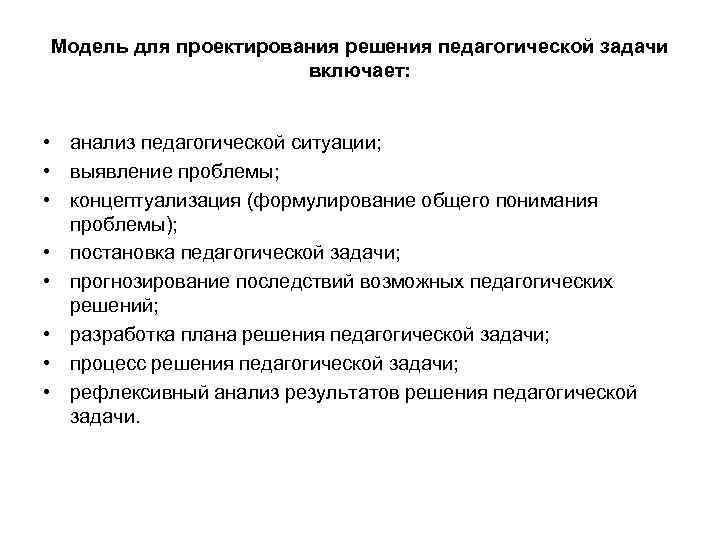 Модель для проектирования решения педагогической задачи включает:

• анализ педагогической ситуации;
• выявление проблемы;
• концептуализация (формулирование общего понимания проблемы);
• постановка педагогической задачи;
• прогнозирование последствий возможных педагогических решений;
• разработка плана решения педагогической задачи;
• процесс решения педагогической задачи;
• рефлексивный анализ результатов решения педагогической задачи.